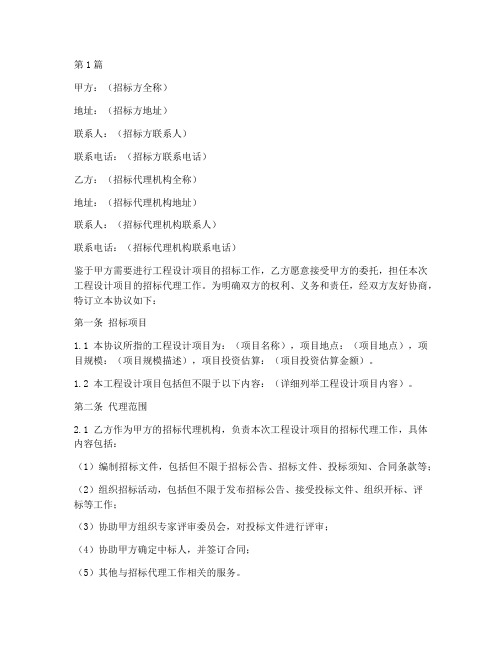 第1篇

甲方：（招标方全称）

地址：（招标方地址）

联系人：（招标方联系人）

联系电话：（招标方联系电话）

乙方：（招标代理机构全称）

地址：（招标代理机构地址）

联系人：（招标代理机构联系人）

联系电话：（招标代理机构联系电话）

鉴于甲方需要进行工程设计项目的招标工作，乙方愿意接受甲方的委托，担任本次工程设计项目的招标代理工作。为明确双方的权利、义务和责任，经双方友好协商，特订立本协议如下：

第一条 招标项目

1.1 本协议所指的工程设计项目为：（项目名称），项目地点：（项目地点），项目规模：（项目规模描述），项目投资估算：（项目投资估算金额）。

1.2 本工程设计项目包括但不限于以下内容：（详细列举工程设计项目内容）。

第二条 代理范围

2.1 乙方作为甲方的招标代理机构，负责本次工程设计项目的招标代理工作，具体内容包括：

（1）编制招标文件，包括但不限于招标公告、招标文件、投标须知、合同条款等；

（2）组织招标活动，包括但不限于发布招标公告、接受投标文件、组织开标、评标等工作；

（3）协助甲方组织专家评审委员会，对投标文件进行评审；

（4）协助甲方确定中标人，并签订合同；

（5）其他与招标代理工作相关的服务。